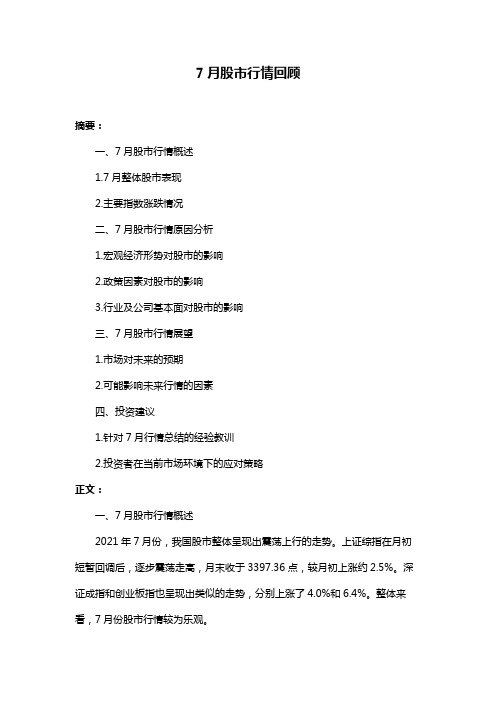 7 月股市行情回顾

摘要：

一、7 月股市行情概述

1.7 月整体股市表现

2.主要指数涨跌情况

二、7 月股市行情原因分析

1.宏观经济形势对股市的影响

2.政策因素对股市的影响

3.行业及公司基本面对股市的影响

三、7 月股市行情展望

1.市场对未来的预期

2.可能影响未来行情的因素

四、投资建议

1.针对 7 月行情总结的经验教训

2.投资者在当前市场环境下的应对策略

正文：

一、7 月股市行情概述

2021 年 7 月份，我国股市整体呈现出震荡上行的走势。上证综指在月初短暂回调后，逐步震荡走高，月末收于 3397.36 点，较月初上涨约 2.5%。深证成指和创业板指也呈现出类似的走势，分别上涨了 4.0%和 6.4%。整体来看，7 月份股市行情较为乐观。